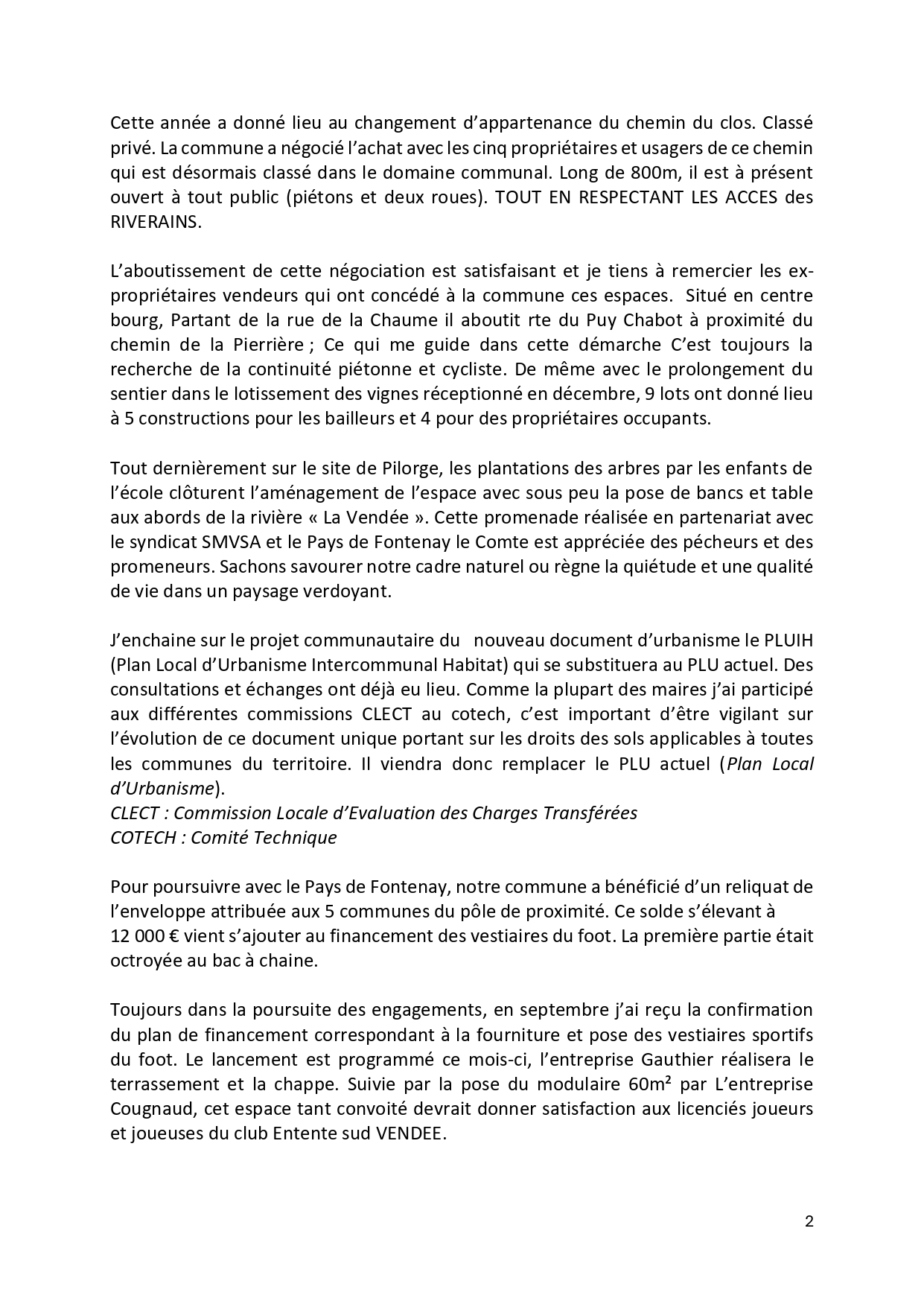 Cette année a donné lieu au changement d'appartenance du chemin du clos. Classé privé. La commune a négocié l'achat avec les cinq propriétaires et usagers de ce chemin qui est désormais classé dans le domaine communal. Long de 800m, il est à présent ouvert à tout public (piétons et deux roues). TOUT EN RESPECTANT LES ACCES des RIVERAINS.

L'aboutissement de cette négociation est satisfaisant et je tiens à remercier les ex-propriétaires vendeurs qui ont concédé à la commune ces espaces. Situé en centre bourg, Partant de la rue de la Chaume il aboutit rte du Puy Chabot à proximité du chemin de la Pierrière ; Ce qui me guide dans cette démarche C'est toujours la recherche de la continuité piétonne et cycliste. De même avec le prolongement du sentier dans le lotissement des vignes réceptionné en décembre, 9 lots ont donné lieu à 5 constructions pour les bailleurs et 4 pour des propriétaires occupants.

Tout dernièrement sur le site de Pilorge, les plantations des arbres par les enfants de l'école clôturent l'aménagement de l'espace avec sous peu la pose de bancs et table aux abords de la rivière « La Vendée ». Cette promenade réalisée en partenariat avec le syndicat SMVSA et le Pays de Fontenay le Comte est appréciée des pécheurs et des promeneurs. Sachons savourer notre cadre naturel ou règne la quiétude et une qualité de vie dans un paysage verdoyant.

J'enchaine sur le projet communautaire du nouveau document d'urbanisme le PLUIH (Plan Local d'Urbanisme Intercommunal Habitat) qui se substituera au PLU actuel. Des consultations et échanges ont déjà eu lieu. Comme la plupart des maires j'ai participé aux différentes commissions CLECT au cotech, c'est important d'être vigilant sur l'évolution de ce document unique portant sur les droits des sols applicables à toutes les communes du territoire. Il viendra donc remplacer le PLU actuel (Plan Local d'Urbanisme).
CLECT : Commission Locale d'Evaluation des Charges Transférées
COTECH : Comité Technique

Pour poursuivre avec le Pays de Fontenay, notre commune a bénéficié d'un reliquat de l'enveloppe attribuée aux 5 communes du pôle de proximité. Ce solde s'élevant à 12 000 € vient s'ajouter au financement des vestiaires du foot. La première partie était octroyée au bac à chaine.

Toujours dans la poursuite des engagements, en septembre j'ai reçu la confirmation du plan de financement correspondant à la fourniture et pose des vestiaires sportifs du foot. Le lancement est programmé ce mois-ci, l'entreprise Gauthier réalisera le terrassement et la chappe. Suivie par la pose du modulaire 60m² par L'entreprise Cougnaud, cet espace tant convoité devrait donner satisfaction aux licenciés joueurs et joueuses du club Entente sud VENDEE.

2